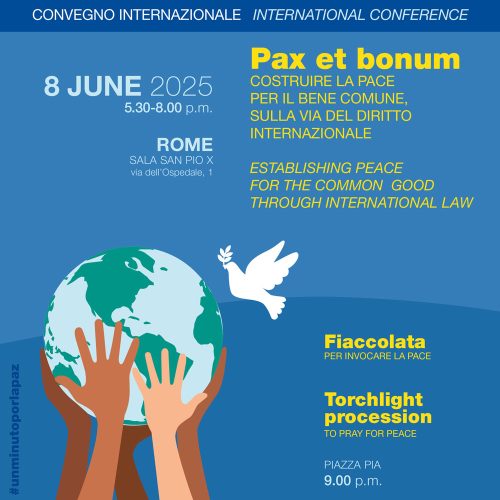 CONVEGNO INTERNAZIONALE INTERNATIONAL CONFERENCE

8 JUNE 2025
5.30-8.00 p.m.

ROME
SALA SAN PIO X
via dell'Ospedale, 1

Pax et bonum
COSTRUIRE LA PACE
PER IL BENE COMUNE,
SULLA VIA DEL DIRITTO
INTERNAZIONALE

ESTABLISHING PEACE
FOR THE COMMON GOOD
THROUGH INTERNATIONAL LAW

Fiaccolata
PER INVOCARE LA PACE

Torchlight
procession
TO PRAY FOR PEACE

PIAZZA PIA
9.00 p.m.

#unminutoporlapaz